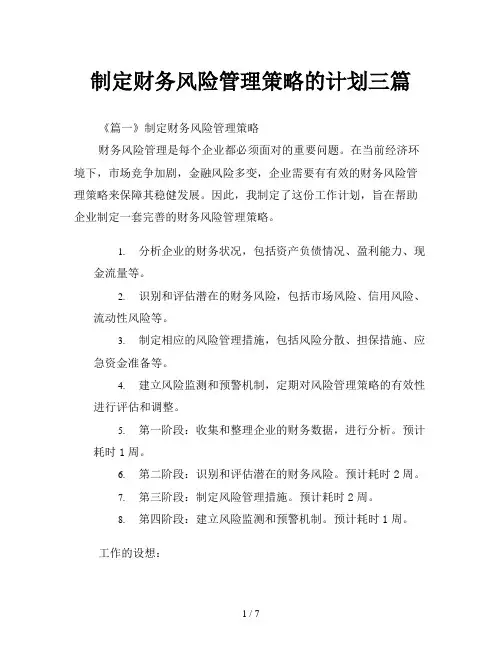 制定财务风险管理策略的计划三篇

《篇一》制定财务风险管理策略

财务风险管理是每个企业都必须面对的重要问题。在当前经济环境下，市场竞争加剧，金融风险多变，企业需要有有效的财务风险管理策略来保障其稳健发展。因此，我制定了这份工作计划，旨在帮助企业制定一套完善的财务风险管理策略。

1. 分析企业的财务状况，包括资产负债情况、盈利能力、现金流量等。

2. 识别和评估潜在的财务风险，包括市场风险、信用风险、流动性风险等。

3. 制定相应的风险管理措施，包括风险分散、担保措施、应急资金准备等。

4. 建立风险监测和预警机制，定期对风险管理策略的有效性进行评估和调整。

5. 第一阶段：收集和整理企业的财务数据，进行分析。预计耗时 1 周。

6. 第二阶段：识别和评估潜在的财务风险。预计耗时 2 周。

7. 第三阶段：制定风险管理措施。预计耗时 2 周。

8. 第四阶段：建立风险监测和预警机制。预计耗时 1 周。

工作的设想：

1 / 7